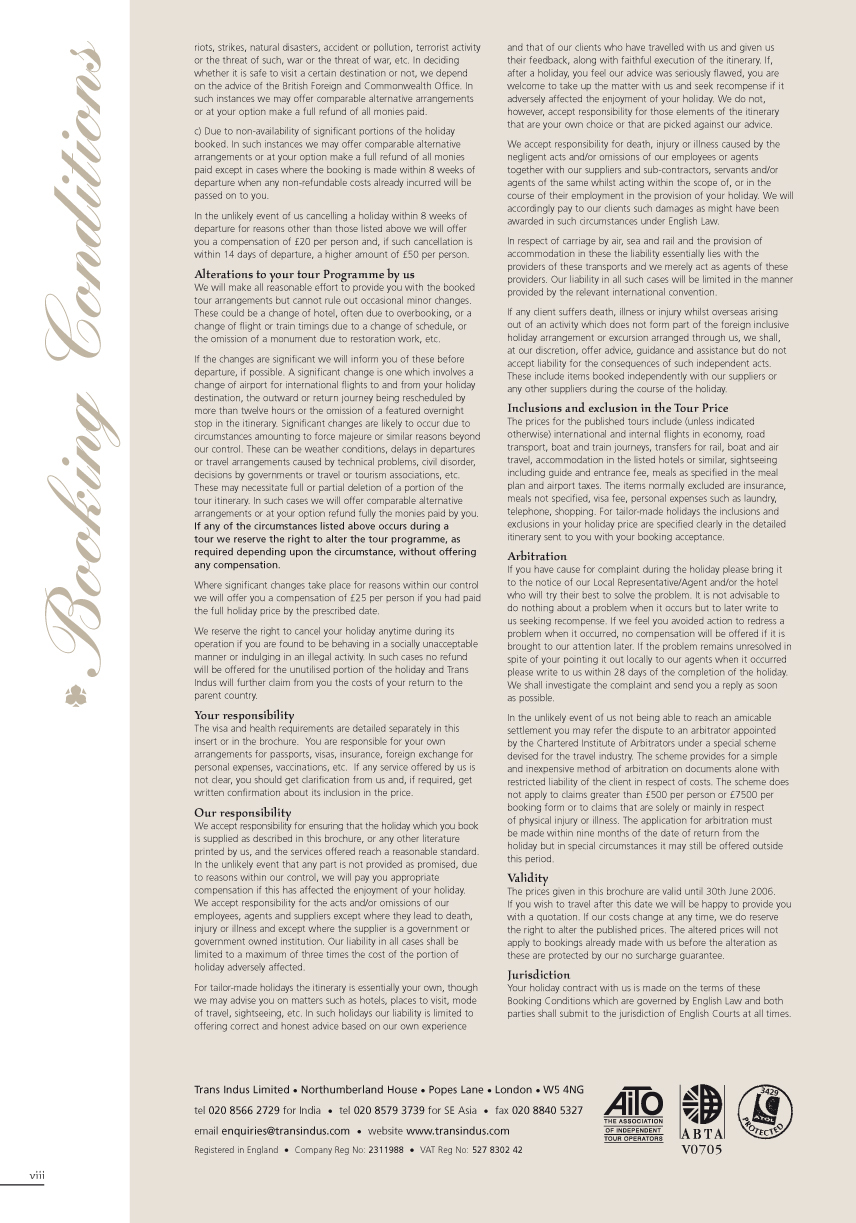 Booking Conditions

riots, strikes, natural disasters, accident or pollution, terrorist activity or the threat of such, war or the threat of war, etc. In deciding whether it is safe to visit a certain destination or not, we depend on the advice of the British Foreign and Commonwealth Office. In such instances we may offer comparable alternative arrangements or at your option make a full refund of all monies paid.

c) Due to non-availability of significant portions of the holiday booked. In such instances we may offer comparable alternative arrangements or at your option make a full refund of all monies paid except in cases where the booking is made within 8 weeks of departure when any non-refundable costs already incurred will be passed on to you.

In the unlikely event of us cancelling a holiday within 8 weeks of departure for reasons other than those listed above we will offer you a compensation of £20 per person and, if such cancellation is within 14 days of departure, a higher amount of £50 per person.

Alterations to your tour Programme by us
We will make all reasonable effort to provide you with the booked tour arrangements but cannot rule out occasional minor changes. These could be a change of hotel, often due to overbooking, or a change of flight or train timings due to a change of schedule, or the omission of a monument due to restoration work, etc.

If the changes are significant we will inform you of these before departure, if possible. A significant change is one which involves a change of airport for international flights to and from your holiday destination, the outward or return journey being rescheduled by more than twelve hours or the omission of a featured overnight stop in the itinerary. Significant changes are likely to occur due to circumstances amounting to force majeure or similar reasons beyond our control. These can be weather conditions, delays in departures or travel arrangements caused by technical problems, civil disorder, decisions by governments or travel or tourism associations, etc. These may necessitate full or partial deletion of a portion of the tour itinerary. In such cases we will offer comparable alternative arrangements or at your option refund fully the monies paid by you. If any of the circumstances listed above occurs during a tour we reserve the right to alter the tour programme, as required depending upon the circumstance, without offering any compensation.

Where significant changes take place for reasons within our control we will offer you a compensation of £25 per person if you had paid the full holiday price by the prescribed date.

We reserve the right to cancel your holiday anytime during its operation if you are found to be behaving in a socially unacceptable manner or indulging in an illegal activity. In such cases no refund will be offered for the unutilised portion of the holiday and Trans Indus will further claim from you the costs of your return to the parent country.

Your responsibility
The visa and health requirements are detailed separately in this insert or in the brochure. You are responsible for your own arrangements for passports, visas, insurance, foreign exchange for personal expenses, vaccinations, etc. If any service offered by us is not clear, you should get clarification from us and, if required, get written confirmation about its inclusion in the price.

Our responsibility
We accept responsibility for ensuring that the holiday which you book is supplied as described in this brochure, or any other literature printed by us, and the services offered reach a reasonable standard. In the unlikely event that any part is not provided as promised, due to reasons within our control, we will pay you appropriate compensation if this has affected the enjoyment of your holiday. We accept responsibility for the acts and/or omissions of our employees, agents and suppliers except where they lead to death, injury or illness and except where the supplier is a government or government owned institution. Our liability in all cases shall be limited to a maximum of three times the cost of the portion of holiday adversely affected.

For tailor-made holidays the itinerary is essentially your own, though we may advise you on matters such as hotels, places to visit, mode of travel, sightseeing, etc. In such holidays our liability is limited to offering correct and honest advice based on our own experience and that of our clients who have travelled with us and given us their feedback, along with faithful execution of the itinerary. If, after a holiday, you feel our advice was seriously flawed, you are welcome to take up the matter with us and seek recompense if it adversely affected the enjoyment of your holiday. We do not, however, accept responsibility for those elements of the itinerary that are your own choice or that are picked against our advice.

We accept responsibility for death, injury or illness caused by the negligent acts and/or omissions of our employees or agents together with our suppliers and sub-contractors, servants and/or agents of the same whilst acting within the scope of, or in the course of their employment in the provision of your holiday. We will accordingly pay to our clients such damages as might have been awarded in such circumstances under English Law.

In respect of carriage by air, sea and rail and the provision of accommodation in these the liability essentially lies with the providers of these transports and we merely act as agents of these providers. Our liability in all such cases will be limited in the manner provided by the relevant international convention.

If any client suffers death, illness or injury whilst overseas arising out of an activity which does not form part of the foreign inclusive holiday arrangement or excursion arranged through us, we shall, at our discretion, offer advice, guidance and assistance but do not accept liability for the consequences of such independent acts. These include items booked independently with our suppliers or any other suppliers during the course of the holiday.

Inclusions and exclusion in the Tour Price
The prices for the published tours include (unless indicated otherwise) international and internal flights in economy, road transport, boat and train journeys, transfers for rail, boat and air travel, accommodation in the listed hotels or similar, sightseeing including guide and entrance fee, meals as specified in the meal plan and airport taxes. The items normally excluded are insurance, meals not specified, visa fee, personal expenses such as laundry, telephone, shopping. For tailor-made holidays the inclusions and exclusions in your holiday price are specified clearly in the detailed itinerary sent to you with your booking acceptance.

Arbitration
If you have cause for complaint during the holiday please bring it to the notice of our Local Representative/Agent and/or the hotel who will try their best to solve the problem. It is not advisable to do nothing about a problem when it occurs but to later write to us seeking recompense. If we feel you avoided action to redress a problem when it occurred, no compensation will be offered if it is brought to our attention later. If the problem remains unresolved in spite of your pointing it out locally to our agents when it occurred please write to us within 28 days of the completion of the holiday. We shall investigate the complaint and send you a reply as soon as possible.

In the unlikely event of us not being able to reach an amicable settlement you may refer the dispute to an arbitrator appointed by the Chartered Institute of Arbitrators under a special scheme devised for the travel industry. The scheme provides for a simple and inexpensive method of arbitration on documents alone with restricted liability of the client in respect of costs. The scheme does not apply to claims greater than £500 per person or £7500 per booking form or to claims that are solely or mainly in respect of physical injury or illness. The application for arbitration must be made within nine months of the date of return from the holiday but in special circumstances it may still be offered outside this period.

Validity
The prices given in this brochure are valid until 30th June 2006. If you wish to travel after this date we will be happy to provide you with a quotation. If our costs change at any time, we do reserve the right to alter the published prices. The altered prices will not apply to bookings already made with us before the alteration as these are protected by our no surcharge guarantee.

Jurisdiction
Your holiday contract with us is made on the terms of these Booking Conditions which are governed by English Law and both parties shall submit to the jurisdiction of English Courts at all times.

Trans Indus Limited • Northumberland House • Popes Lane • London • W5 4NG
tel 020 8566 2729 for India • tel 020 8579 3739 for SE Asia • fax 020 8840 5327
email enquiries@transindus.com • website www.transindus.com
Registered in England • Company Reg No: 2311988 • VAT Reg No: 527 8302 42

AITO THE ASSOCIATION OF INDEPENDENT TOUR OPERATORS
ABTA V0705
3429 ATOL PROTECTED

viii